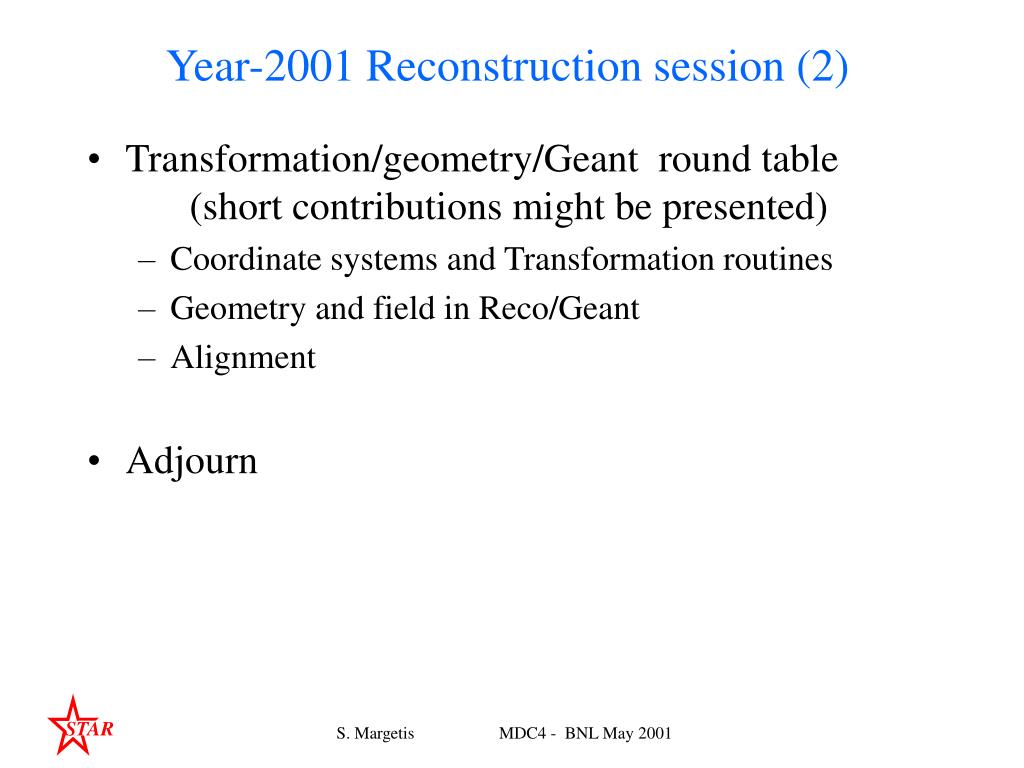 Year-2001 Reconstruction session (2)

• Transformation/geometry/Geant round table (short contributions might be presented)
– Coordinate systems and Transformation routines
– Geometry and field in Reco/Geant
– Alignment

• Adjourn

STAR

S. Margetis MDC4 - BNL May 2001